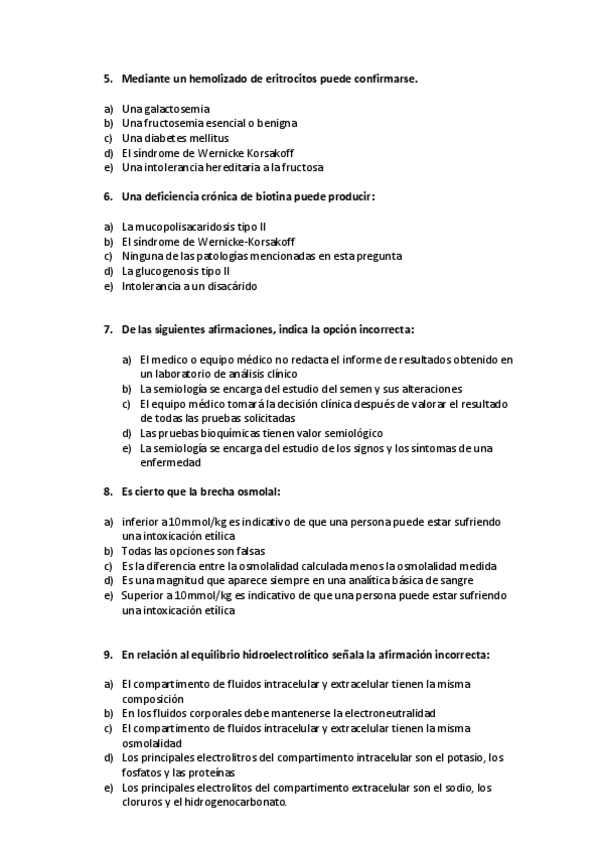 5. Mediante un hemolizado de eritrocitos puede confirmarse.

a) Una galactosemia
b) Una fructosemia esencial o benigna
c) Una diabetes mellitus
d) El síndrome de Wernicke Korsakoff
e) Una intolerancia hereditaria a la fructosa

6. Una deficiencia crónica de biotina puede producir:

a) La mucopolisacaridosis tipo II
b) El síndrome de Wernicke-Korsakoff
c) Ninguna de las patologías mencionadas en esta pregunta
d) La glucogenosis tipo II
e) Intolerancia a un disacárido

7. De las siguientes afirmaciones, indica la opción incorrecta:

a) El medico o equipo médico no redacta el informe de resultados obtenido en un laboratorio de análisis clínico
b) La semiología se encarga del estudio del semen y sus alteraciones
c) El equipo médico tomará la decisión clínica después de valorar el resultado de todas las pruebas solicitadas
d) Las pruebas bioquímicas tienen valor semiológico
e) La semiología se encarga del estudio de los signos y los síntomas de una enfermedad

8. Es cierto que la brecha osmolal:

a) inferior a 10mmol/kg es indicativo de que una persona puede estar sufriendo una intoxicación etílica
b) Todas las opciones son falsas
c) Es la diferencia entre la osmolalidad calculada menos la osmolalidad medida
d) Es una magnitud que aparece siempre en una analítica básica de sangre
e) Superior a 10mmol/kg es indicativo de que una persona puede estar sufriendo una intoxicación etílica

9. En relación al equilibrio hidroelectrolítico señala la afirmación incorrecta:

a) El compartimento de fluidos intracelular y extracelular tienen la misma composición
b) En los fluidos corporales debe mantenerse la electroneutralidad
c) El compartimento de fluidos intracelular y extracelular tienen la misma osmolalidad
d) Los principales electrolitros del compartimento intracelular son el potasio, los fosfatos y las proteínas
e) Los principales electrolitos del compartimento extracelular son el sodio, los cloruros y el hidrogenocarbonato.